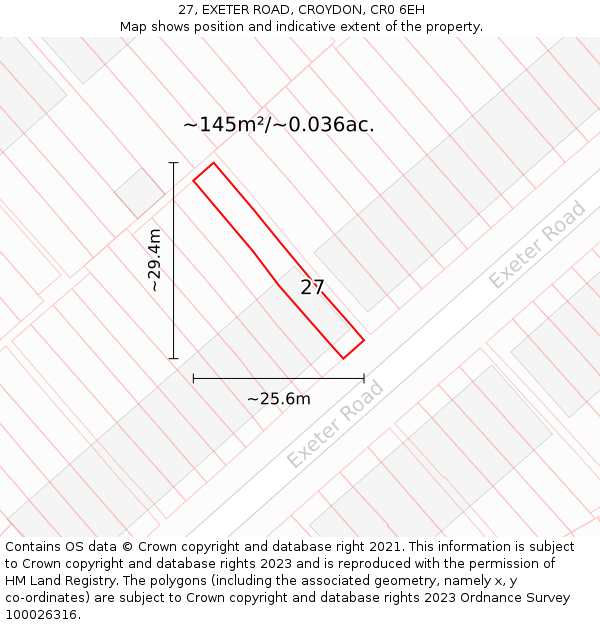 27, EXETER ROAD, CROYDON, CR0 6EH
Map shows position and indicative extent of the property.

~145m²/~0.036ac.

~29.4m

27

Exeter Road

~25.6m

Exeter Road

Contains OS data © Crown copyright and database right 2021. This information is subject to Crown copyright and database rights 2023 and is reproduced with the permission of HM Land Registry. The polygons (including the associated geometry, namely x, y co-ordinates) are subject to Crown copyright and database rights 2023 Ordnance Survey 100026316.